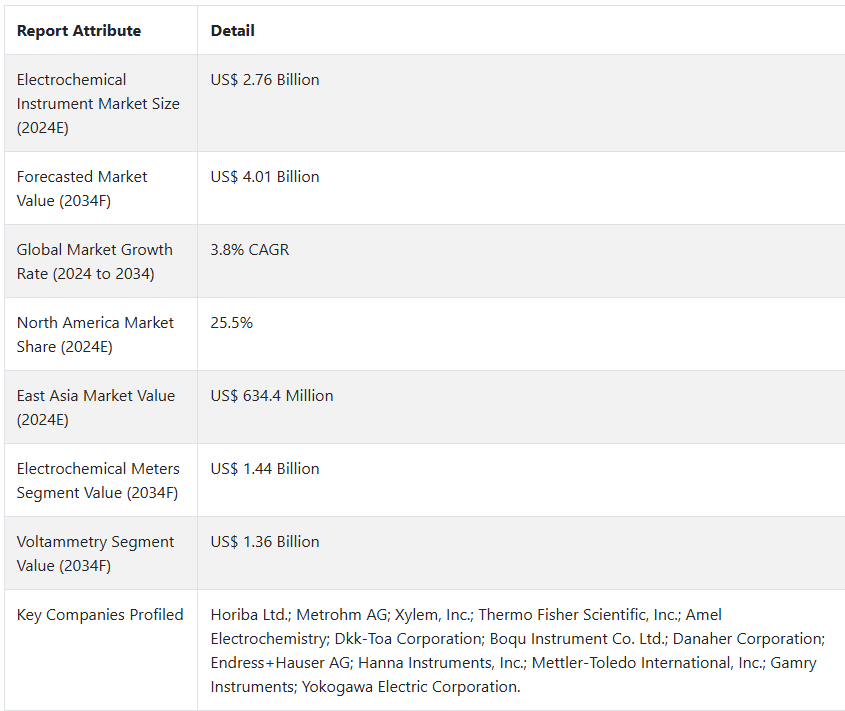 | Report Attribute | Detail |
|---|---|
| Electrochemical Instrument Market Size (2024E) | US$ 2.76 Billion |
| Forecasted Market Value (2034F) | US$ 4.01 Billion |
| Global Market Growth Rate (2024 to 2034) | 3.8% CAGR |
| North America Market Share (2024E) | 25.5% |
| East Asia Market Value (2024E) | US$ 634.4 Million |
| Electrochemical Meters Segment Value (2034F) | US$ 1.44 Billion |
| Voltammetry Segment Value (2034F) | US$ 1.36 Billion |
| Key Companies Profiled | Horiba Ltd.; Metrohm AG; Xylem, Inc.; Thermo Fisher Scientific, Inc.; Amel Electrochemistry; Dkk-Toa Corporation; Boqu Instrument Co. Ltd.; Danaher Corporation; Endress+Hauser AG; Hanna Instruments, Inc.; Mettler-Toledo International, Inc.; Gamry Instruments; Yokogawa Electric Corporation. |